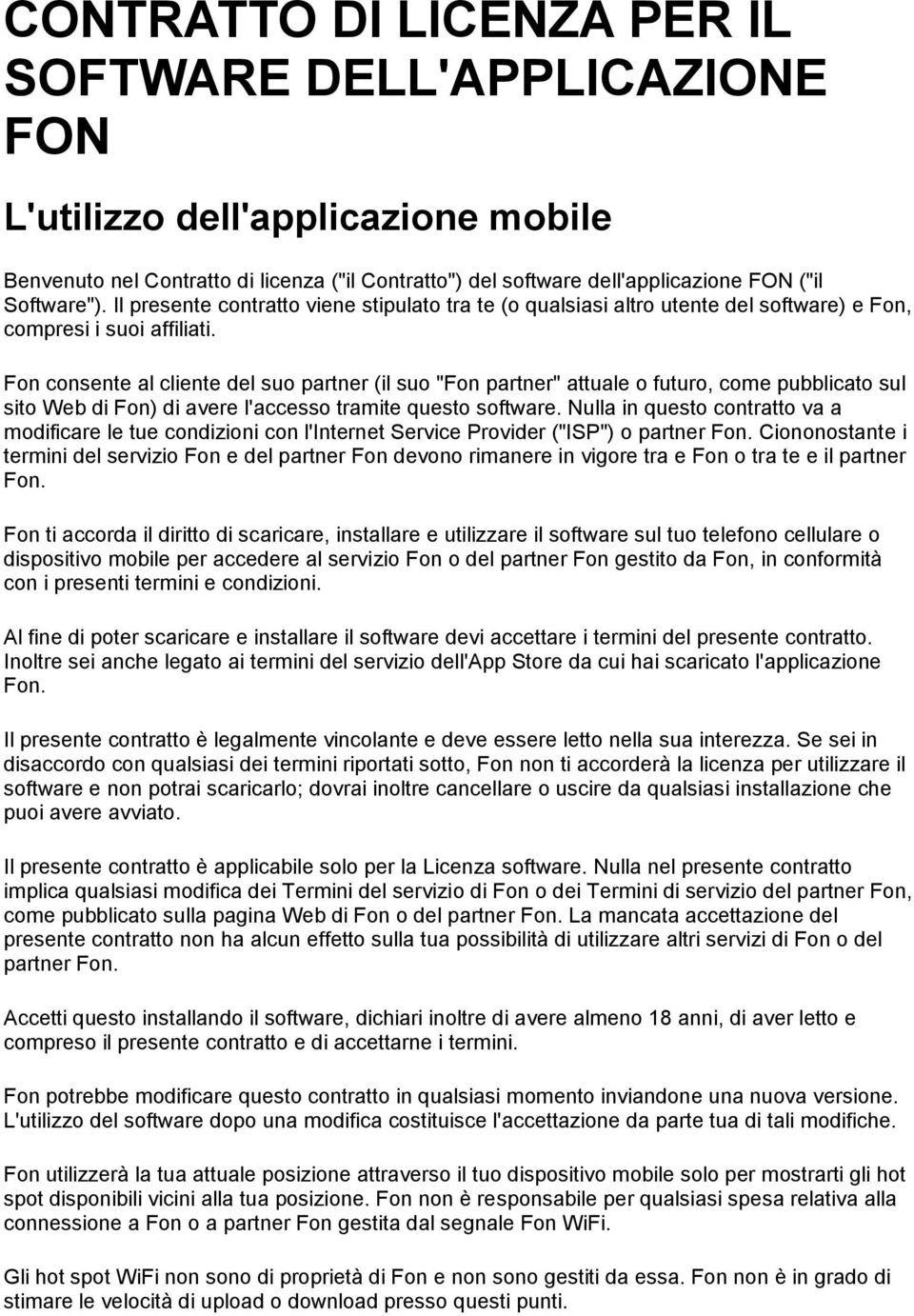 CONTRATTO DI LICENZA PER IL SOFTWARE DELL'APPLICAZIONE FON

L'utilizzo dell'applicazione mobile

Benvenuto nel Contratto di licenza ("il Contratto") del software dell'applicazione FON ("il Software"). Il presente contratto viene stipulato tra te (o qualsiasi altro utente del software) e Fon, compresi i suoi affiliati.

Fon consente al cliente del suo partner (il suo "Fon partner" attuale o futuro, come pubblicato sul sito Web di Fon) di avere l'accesso tramite questo software. Nulla in questo contratto va a modificare le tue condizioni con l'Internet Service Provider ("ISP") o partner Fon. Ciononostante i termini del servizio Fon e del partner Fon devono rimanere in vigore tra e Fon o tra te e il partner Fon.

Fon ti accorda il diritto di scaricare, installare e utilizzare il software sul tuo telefono cellulare o dispositivo mobile per accedere al servizio Fon o del partner Fon gestito da Fon, in conformità con i presenti termini e condizioni.

Al fine di poter scaricare e installare il software devi accettare i termini del presente contratto. Inoltre sei anche legato ai termini del servizio dell'App Store da cui hai scaricato l'applicazione Fon.

Il presente contratto è legalmente vincolante e deve essere letto nella sua interezza. Se sei in disaccordo con qualsiasi dei termini riportati sotto, Fon non ti accorderà la licenza per utilizzare il software e non potrai scaricarlo; dovrai inoltre cancellare o uscire da qualsiasi installazione che puoi avere avviato.

Il presente contratto è applicabile solo per la Licenza software. Nulla nel presente contratto implica qualsiasi modifica dei Termini del servizio di Fon o dei Termini di servizio del partner Fon, come pubblicato sulla pagina Web di Fon o del partner Fon. La mancata accettazione del presente contratto non ha alcun effetto sulla tua possibilità di utilizzare altri servizi di Fon o del partner Fon.

Accetti questo installando il software, dichiari inoltre di avere almeno 18 anni, di aver letto e compreso il presente contratto e di accettarne i termini.

Fon potrebbe modificare questo contratto in qualsiasi momento inviandone una nuova versione. L'utilizzo del software dopo una modifica costituisce l'accettazione da parte tua di tali modifiche.

Fon utilizzerà la tua attuale posizione attraverso il tuo dispositivo mobile solo per mostrarti gli hot spot disponibili vicini alla tua posizione. Fon non è responsabile per qualsiasi spesa relativa alla connessione a Fon o a partner Fon gestita dal segnale Fon WiFi.

Gli hot spot WiFi non sono di proprietà di Fon e non sono gestiti da essa. Fon non è in grado di stimare le velocità di upload o download presso questi punti.